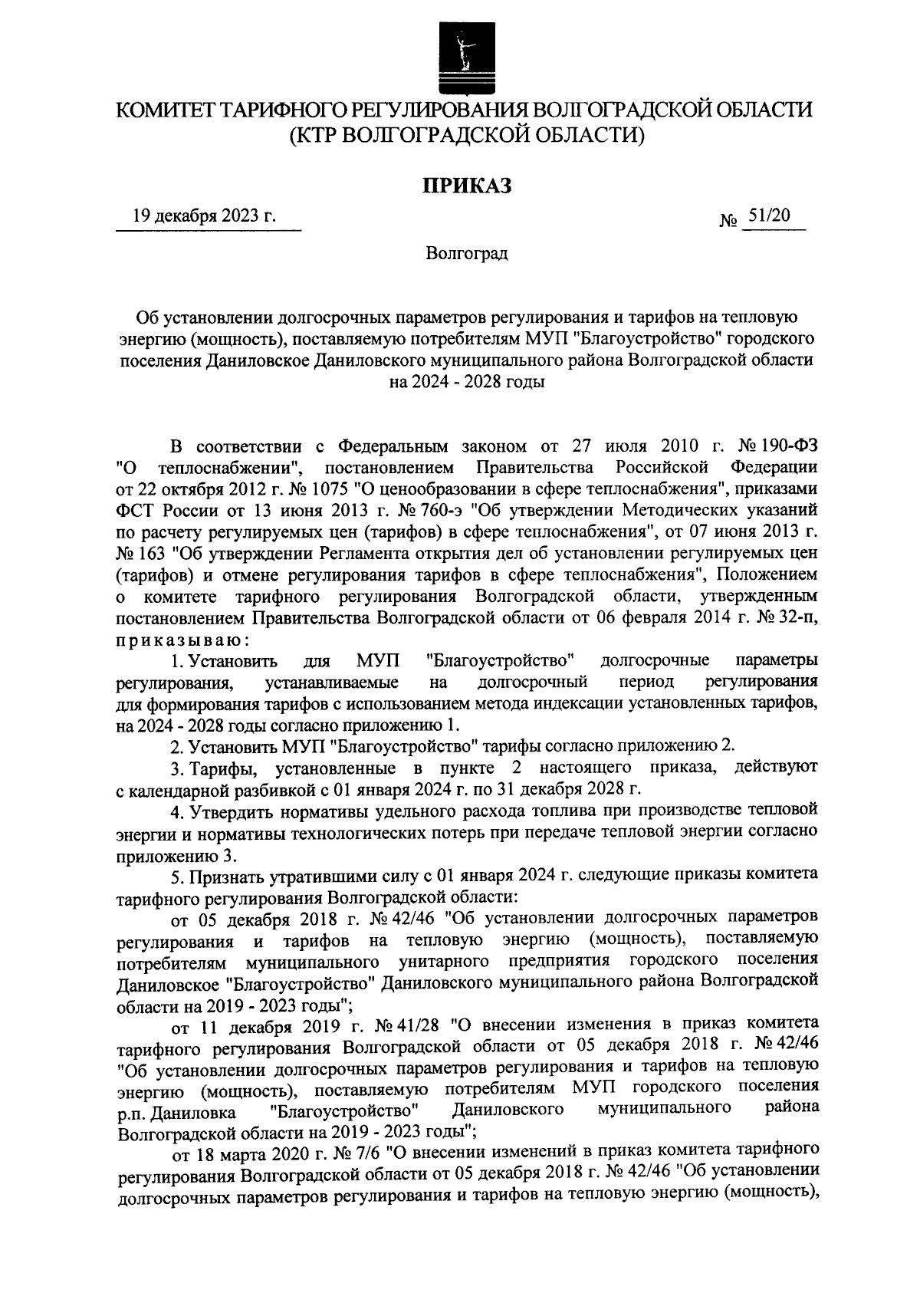 КОМИТЕТ ТАРИФНОГО РЕГУЛИРОВАНИЯ ВОЛГОГРАДСКОЙ ОБЛАСТИ
(КТР ВОЛГОГРАДСКОЙ ОБЛАСТИ)

ПРИКАЗ

19 декабря 2023 г. № 51/20

Волгоград

Об установлении долгосрочных параметров регулирования и тарифов на тепловую энергию (мощность), поставляемую потребителям МУП "Благоустройство" городского поселения Даниловское Даниловского муниципального района Волгоградской области на 2024 - 2028 годы

В соответствии с Федеральным законом от 27 июля 2010 г. № 190-ФЗ "О теплоснабжении", постановлением Правительства Российской Федерации от 22 октября 2012 г. № 1075 "О ценообразовании в сфере теплоснабжения", приказами ФСТ России от 13 июня 2013 г. № 760-э "Об утверждении Методических указаний по расчету регулируемых цен (тарифов) в сфере теплоснабжения", от 07 июня 2013 г. № 163 "Об утверждении Регламента открытия дел об установлении регулируемых цен (тарифов) и отмене регулирования тарифов в сфере теплоснабжения", Положением о комитете тарифного регулирования Волгоградской области, утвержденным постановлением Правительства Волгоградской области от 06 февраля 2014 г. № 32-п, приказываю:

1. Установить для МУП "Благоустройство" долгосрочные параметры регулирования, устанавливаемые на долгосрочный период регулирования для формирования тарифов с использованием метода индексации установленных тарифов, на 2024 - 2028 годы согласно приложению 1.

2. Установить МУП "Благоустройство" тарифы согласно приложению 2.

3. Тарифы, установленные в пункте 2 настоящего приказа, действуют с календарной разбивкой с 01 января 2024 г. по 31 декабря 2028 г.

4. Утвердить нормативы удельного расхода топлива при производстве тепловой энергии и нормативы технологических потерь при передаче тепловой энергии согласно приложению 3.

5. Признать утратившими силу с 01 января 2024 г. следующие приказы комитета тарифного регулирования Волгоградской области:

от 05 декабря 2018 г. № 42/46 "Об установлении долгосрочных параметров регулирования и тарифов на тепловую энергию (мощность), поставляемую потребителям муниципального унитарного предприятия городского поселения Даниловское "Благоустройство" Даниловского муниципального района Волгоградской области на 2019 - 2023 годы";

от 11 декабря 2019 г. № 41/28 "О внесении изменения в приказ комитета тарифного регулирования Волгоградской области от 05 декабря 2018 г. № 42/46 "Об установлении долгосрочных параметров регулирования и тарифов на тепловую энергию (мощность), поставляемую потребителям МУП городского поселения р.п. Даниловка "Благоустройство" Даниловского муниципального района Волгоградской области на 2019 - 2023 годы";

от 18 марта 2020 г. № 7/6 "О внесении изменений в приказ комитета тарифного регулирования Волгоградской области от 05 декабря 2018 г. № 42/46 "Об установлении долгосрочных параметров регулирования и тарифов на тепловую энергию (мощность),